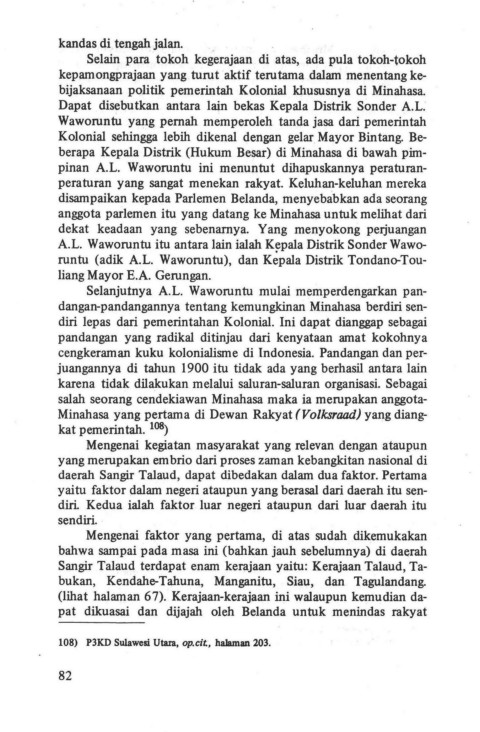 kandas di tengah jalan.

Selain para tokoh kegerajaan di atas, ada pula tokoh-tokoh kepamongprajaan yang turut aktif terutama dalam menentang kebijaksanaan politik pemerintah Kolonial khususnya di Minahasa. Dapat disebutkan antara lain bekas Kepala Distrik Sonder A.L. Waworuntu yang pernah memperoleh tanda jasa dari pemerintah Kolonial sehingga lebih dikenal dengan gelar Mayor Bintang. Beberapa Kepala Distrik (Hukum Besar) di Minahasa di bawah pimpinan A.L. Waworuntu ini menuntut dihapuskannya peraturan-peraturan yang sangat menekan rakyat. Keluhan-keluhan mereka disampaikan kepada Parlemen Belanda, menyebabkan ada seorang anggota parlemen itu yang datang ke Minahasa untuk melihat dari dekat keadaan yang sebenarnya. Yang menyokong perjuangan A.L. Waworuntu itu antara lain ialah Kepala Distrik Sonder Waworuntu (adik A.L. Waworuntu), dan Kepala Distrik Tondano-Touliang Mayor E.A. Gerungan.

Selanjutnya A.L. Waworuntu mulai memperdengarkan pandangan-pandangannya tentang kemungkinan Minahasa berdiri sendiri lepas dari pemerintahan Kolonial. Ini dapat dianggap sebagai pandangan yang radikal ditinjau dari kenyataan amat kokohnya cengkeraman kuku kolonialisme di Indonesia. Pandangan dan perjuangannya di tahun 1900 itu tidak ada yang berhasil antara lain karena tidak dilakukan melalui saluran-saluran organisasi. Sebagai salah seorang cendekiawan Minahasa maka ia merupakan anggota-Minahasa yang pertama di Dewan Rakyat (Volksraad) yang diangkat pemerintah. $^{108}$)

Mengenai kegiatan masyarakat yang relevan dengan ataupun yang merupakan embrio dari proses zaman kebangkitan nasional di daerah Sangir Talaud, dapat dibedakan dalam dua faktor. Pertama yaitu faktor dalam negeri ataupun yang berasal dari daerah itu sendiri. Kedua ialah faktor luar negeri ataupun dari luar daerah itu sendiri.

Mengenai faktor yang pertama, di atas sudah dikemukakan bahwa sampai pada masa ini (bahkan jauh sebelumnya) di daerah Sangir Talaud terdapat enam kerajaan yaitu: Kerajaan Talaud, Tabukan, Kendahe-Tahuna, Manganitu, Siau, dan Tagulandang. (lihat halaman 67). Kerajaan-kerajaan ini walaupun kemudian dapat dikuasai dan dijajah oleh Belanda untuk menindas rakyat

108) P3KD Sulawesi Utara, op.cit., halaman 203.

82